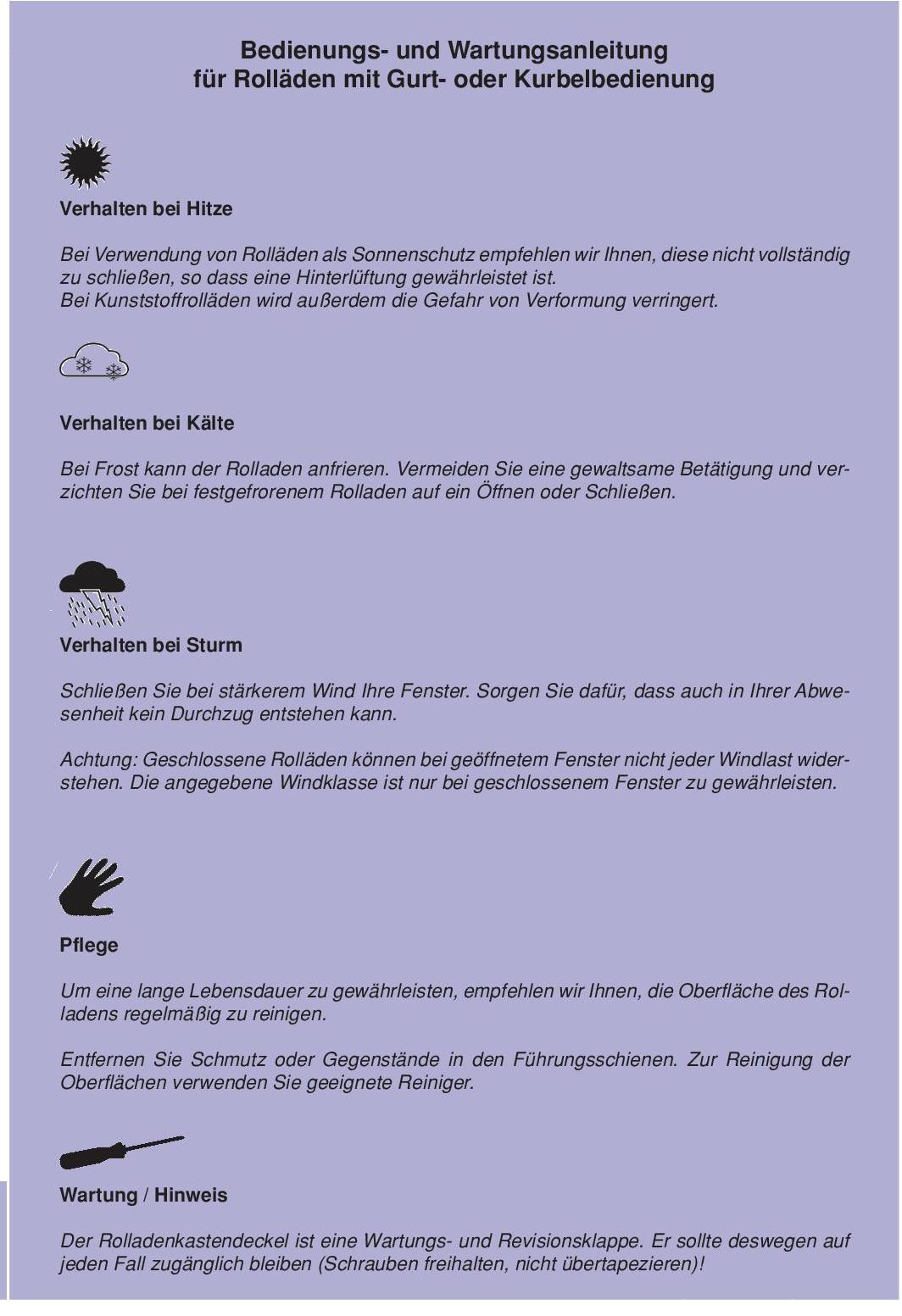 Bedienungs- und Wartungsanleitung für Rolläden mit Gurt- oder Kurbelbedienung

Verhalten bei Hitze

Bei Verwendung von Rolläden als Sonnenschutz empfehlen wir Ihnen, diese nicht vollständig zu schließen, so dass eine Hinterlüftung gewährleistet ist.
Bei Kunststoffrolläden wird außerdem die Gefahr von Verformung verringert.

Verhalten bei Kälte

Bei Frost kann der Rolladen anfrieren. Vermeiden Sie eine gewaltsame Betätigung und verzichten Sie bei festgefrorenem Rolladen auf ein Öffnen oder Schließen.

Verhalten bei Sturm

Schließen Sie bei stärkerem Wind Ihre Fenster. Sorgen Sie dafür, dass auch in Ihrer Abwesenheit kein Durchzug entstehen kann.

Achtung: Geschlossene Rolläden können bei geöffnetem Fenster nicht jeder Windlast widerstehen. Die angegebene Windklasse ist nur bei geschlossenem Fenster zu gewährleisten.

Pflege

Um eine lange Lebensdauer zu gewährleisten, empfehlen wir Ihnen, die Oberfläche des Rolladens regelmäßig zu reinigen.

Entfernen Sie Schmutz oder Gegenstände in den Führungsschienen. Zur Reinigung der Oberflächen verwenden Sie geeignete Reiniger.

Wartung / Hinweis

Der Rolladenkastendeckel ist eine Wartungs- und Revisionsklappe. Er sollte deswegen auf jeden Fall zugänglich bleiben (Schrauben freihalten, nicht übertapezieren)!